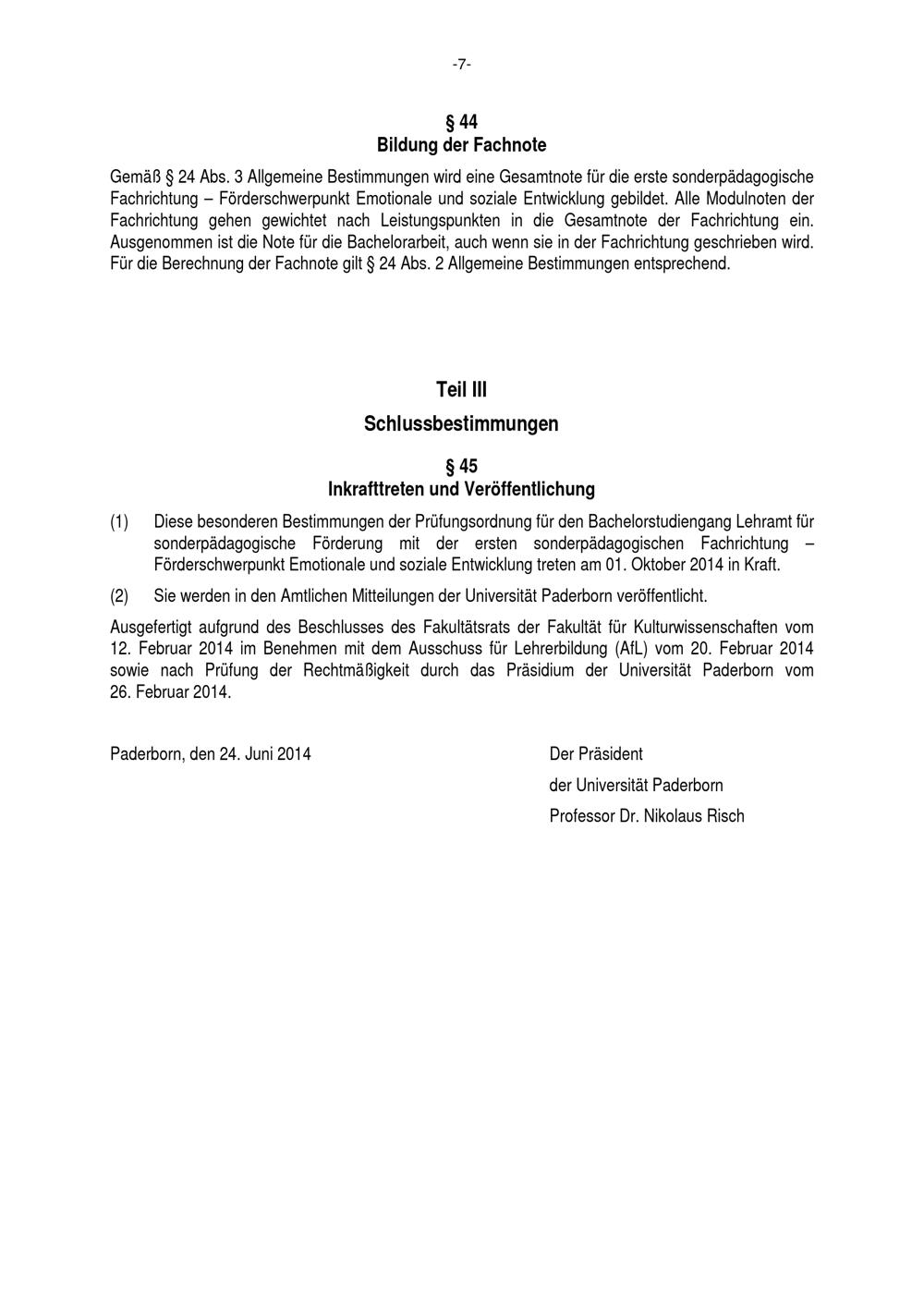 -7-

§ 44
Bildung der Fachnote

Gemäß § 24 Abs. 3 Allgemeine Bestimmungen wird eine Gesamtnote für die erste sonderpädagogische Fachrichtung – Förderschwerpunkt Emotionale und soziale Entwicklung gebildet. Alle Modulnoten der Fachrichtung gehen gewichtet nach Leistungspunkten in die Gesamtnote der Fachrichtung ein. Ausgenommen ist die Note für die Bachelorarbeit, auch wenn sie in der Fachrichtung geschrieben wird. Für die Berechnung der Fachnote gilt § 24 Abs. 2 Allgemeine Bestimmungen entsprechend.

Teil III

Schlussbestimmungen

§ 45
Inkrafttreten und Veröffentlichung

(1) Diese besonderen Bestimmungen der Prüfungsordnung für den Bachelorstudiengang Lehramt für sonderpädagogische Förderung mit der ersten sonderpädagogischen Fachrichtung – Förderschwerpunkt Emotionale und soziale Entwicklung treten am 01. Oktober 2014 in Kraft.

(2) Sie werden in den Amtlichen Mitteilungen der Universität Paderborn veröffentlicht.

Ausgefertigt aufgrund des Beschlusses des Fakultätsrats der Fakultät für Kulturwissenschaften vom 12. Februar 2014 im Benehmen mit dem Ausschuss für Lehrerbildung (AfL) vom 20. Februar 2014 sowie nach Prüfung der Rechtmäßigkeit durch das Präsidium der Universität Paderborn vom 26. Februar 2014.

Paderborn, den 24. Juni 2014

Der Präsident
der Universität Paderborn
Professor Dr. Nikolaus Risch